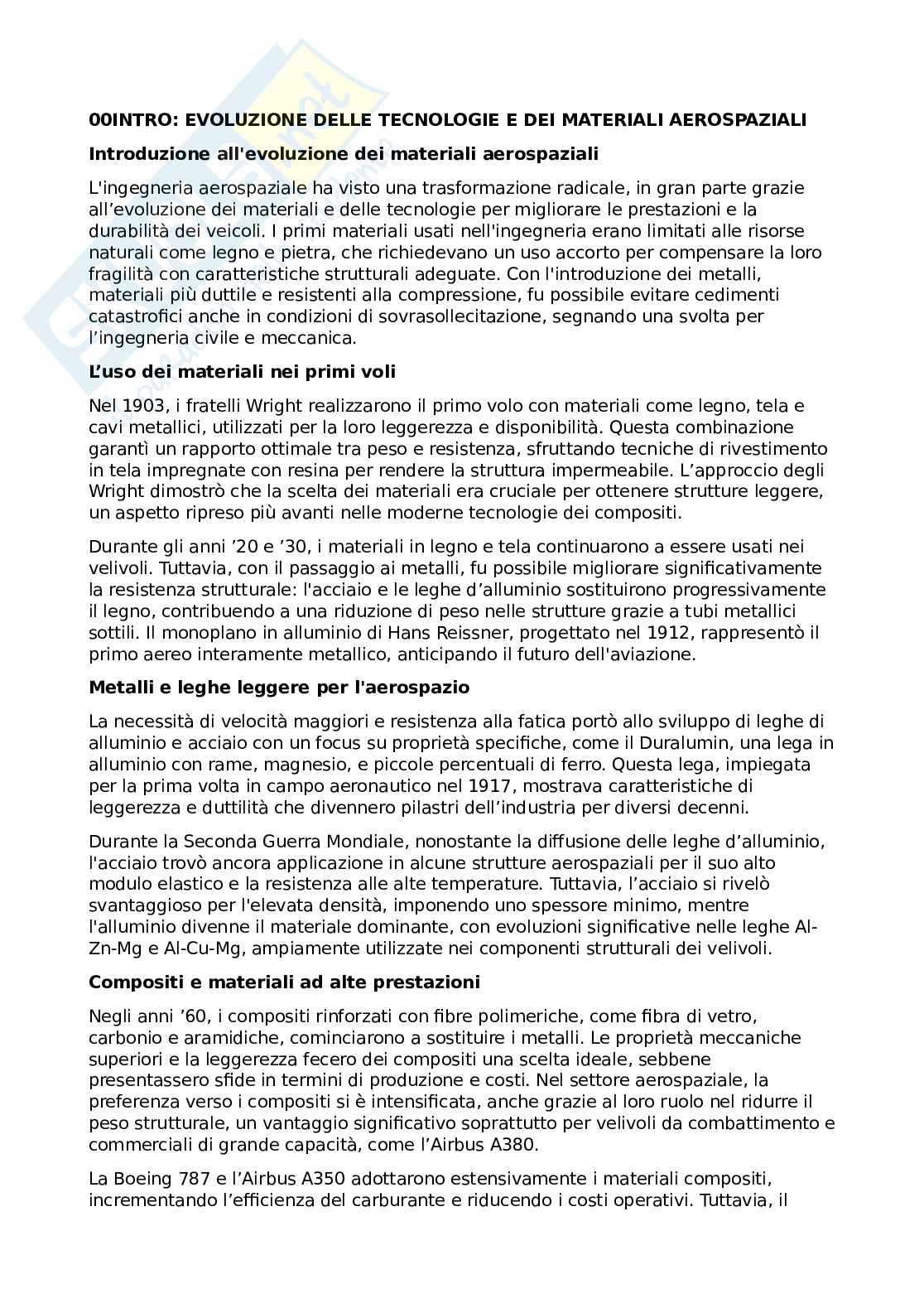 00INTRO: EVOLUZIONE DELLE TECNOLOGIE E DEI MATERIALI AEROSPAZIALI

Introduzione all'evoluzione dei materiali aerospaziali

L'ingegneria aerospaziale ha visto una trasformazione radicale, in gran parte grazie all’evoluzione dei materiali e delle tecnologie per migliorare le prestazioni e la durabilità dei veicoli. I primi materiali usati nell'ingegneria erano limitati alle risorse naturali come legno e pietra, che richiedevano un uso accorto per compensare la loro fragilità con caratteristiche strutturali adeguate. Con l'introduzione dei metalli, materiali più duttile e resistenti alla compressione, fu possibile evitare cedimenti catastrofici anche in condizioni di sovrasollecitazione, segnando una svolta per l’ingegneria civile e meccanica.

L’uso dei materiali nei primi voli

Nel 1903, i fratelli Wright realizzarono il primo volo con materiali come legno, tela e cavi metallici, utilizzati per la loro leggerezza e disponibilità. Questa combinazione garantì un rapporto ottimale tra peso e resistenza, sfruttando tecniche di rivestimento in tela impregnate con resina per rendere la struttura impermeabile. L’approccio degli Wright dimostrò che la scelta dei materiali era cruciale per ottenere strutture leggere, un aspetto ripreso più avanti nelle moderne tecnologie dei compositi.

Durante gli anni ’20 e ’30, i materiali in legno e tela continuarono a essere usati nei velivoli. Tuttavia, con il passaggio ai metalli, fu possibile migliorare significativamente la resistenza strutturale: l'acciaio e le leghe d’alluminio sostituirono progressivamente il legno, contribuendo a una riduzione di peso nelle strutture grazie a tubi metallici sottili. Il monoplano in alluminio di Hans Reissner, progettato nel 1912, rappresentò il primo aereo interamente metallico, anticipando il futuro dell'aviazione.

Metalli e leghe leggere per l'aerospazio

La necessità di velocità maggiori e resistenza alla fatica portò allo sviluppo di leghe di alluminio e acciaio con un focus su proprietà specifiche, come il Duralumin, una lega in alluminio con rame, magnesio, e piccole percentuali di ferro. Questa lega, impiegata per la prima volta in campo aeronautico nel 1917, mostrava caratteristiche di leggerezza e duttilità che divennero pilastri dell’industria per diversi decenni.

Durante la Seconda Guerra Mondiale, nonostante la diffusione delle leghe d’alluminio, l'acciaio trovò ancora applicazione in alcune strutture aerospaziali per il suo alto modulo elastico e la resistenza alle alte temperature. Tuttavia, l’acciaio si rivelò svantaggioso per l'elevata densità, imponendo uno spessore minimo, mentre l'alluminio divenne il materiale dominante, con evoluzioni significative nelle leghe Al-Zn-Mg e Al-Cu-Mg, ampiamente utilizzate nei componenti strutturali dei velivoli.

Compositi e materiali ad alte prestazioni

Negli anni ’60, i compositi rinforzati con fibre polimeriche, come fibra di vetro, carbonio e aramidiche, cominciarono a sostituire i metalli. Le proprietà meccaniche superiori e la leggerezza fecero dei compositi una scelta ideale, sebbene presentassero sfide in termini di produzione e costi. Nel settore aerospaziale, la preferenza verso i compositi si è intensificata, anche grazie al loro ruolo nel ridurre il peso strutturale, un vantaggio significativo soprattutto per velivoli da combattimento e commerciali di grande capacità, come l’Airbus A380.

La Boeing 787 e l’Airbus A350 adottarono estensivamente i materiali compositi, incrementando l’efficienza del carburante e riducendo i costi operativi. Tuttavia, il